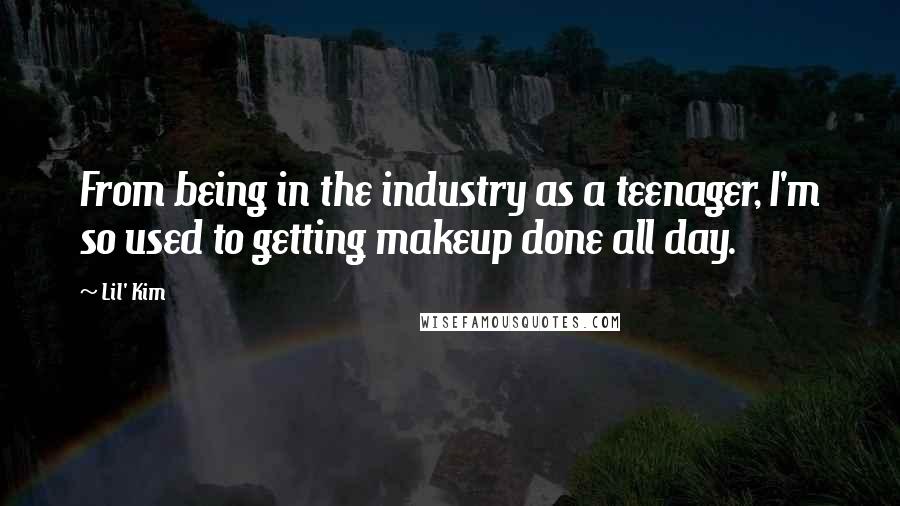 From being in the industry as a teenager, I'm so used to getting makeup done all day.

~ Lil' Kim

WISEFAMOUSQUOTES.COM